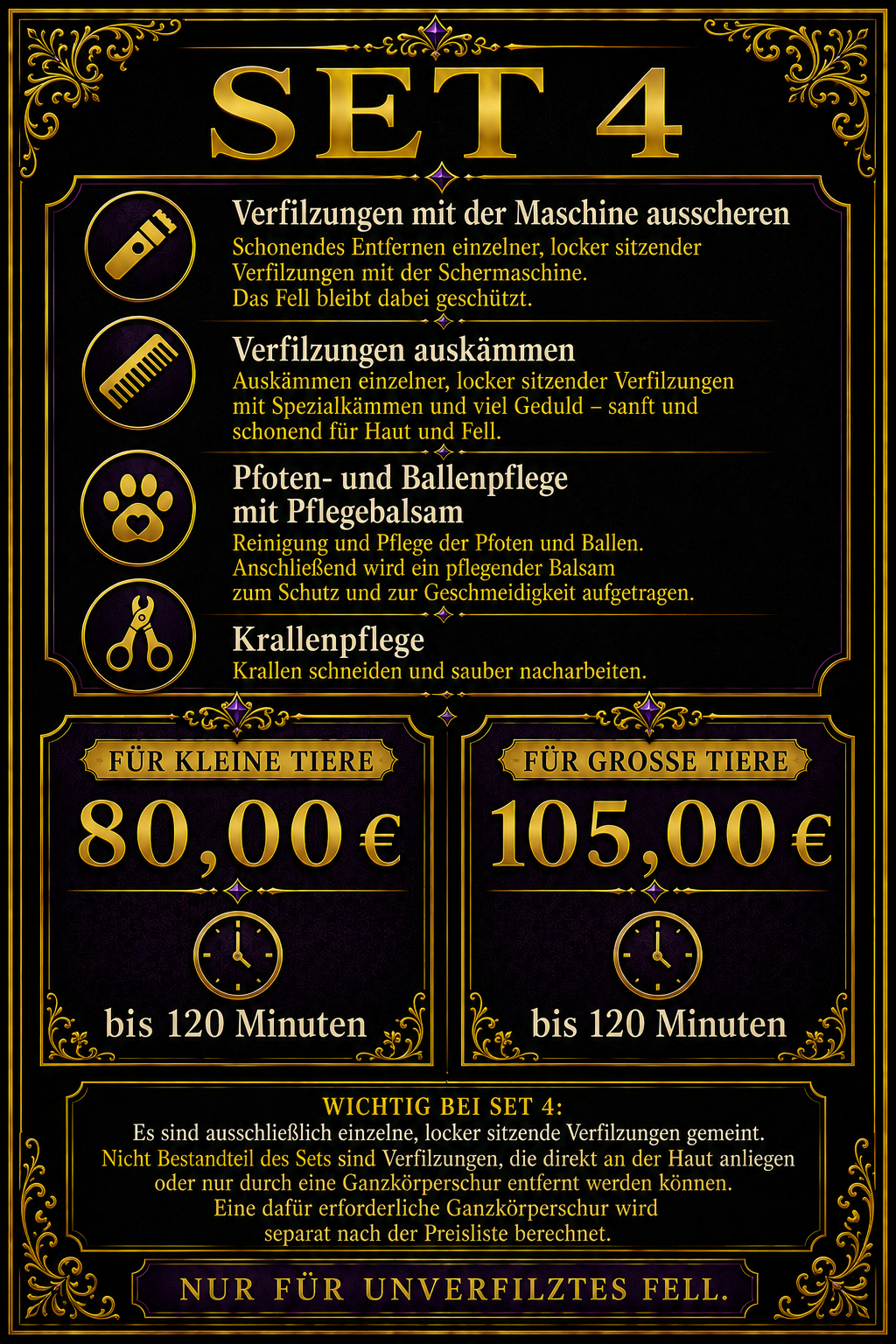 SET 4

Verfilzungen mit der Maschine ausscheren

Schonendes Entfernen einzelner, locker sitzender Verfilzungen mit der Schermaschine. Das Fell bleibt dabei geschützt.

Verfilzungen auskämmen

Auskämmen einzelner, locker sitzender Verfilzungen mit Spezialkämmen und viel Geduld – sanft und schonend für Haut und Fell.

Pfoten- und Ballenpflege mit Pflegebalsam

Reinigung und Pflege der Pfoten und Ballen. Anschließend wird ein pflegender Balsam zum Schutz und zur Geschmeidigkeit aufgetragen.

Krallenpflege

Krallen schneiden und sauber nacharbeiten.

FÜR KLEINE TIERE

80,00 €

bis 120 Minuten

FÜR GROSSE TIERE

105,00 €

bis 120 Minuten

WICHTIG BEI SET 4:

Es sind ausschließlich einzelne, locker sitzende Verfilzungen gemeint. Nicht Bestandteil des Sets sind Verfilzungen, die direkt an der Haut anliegen oder nur durch eine Ganzkörperschur entfernt werden können. Eine dafür erforderliche Ganzkörperschur wird separat nach der Preisliste berechnet.

NUR FÜR UNVERFILZTES FELL.